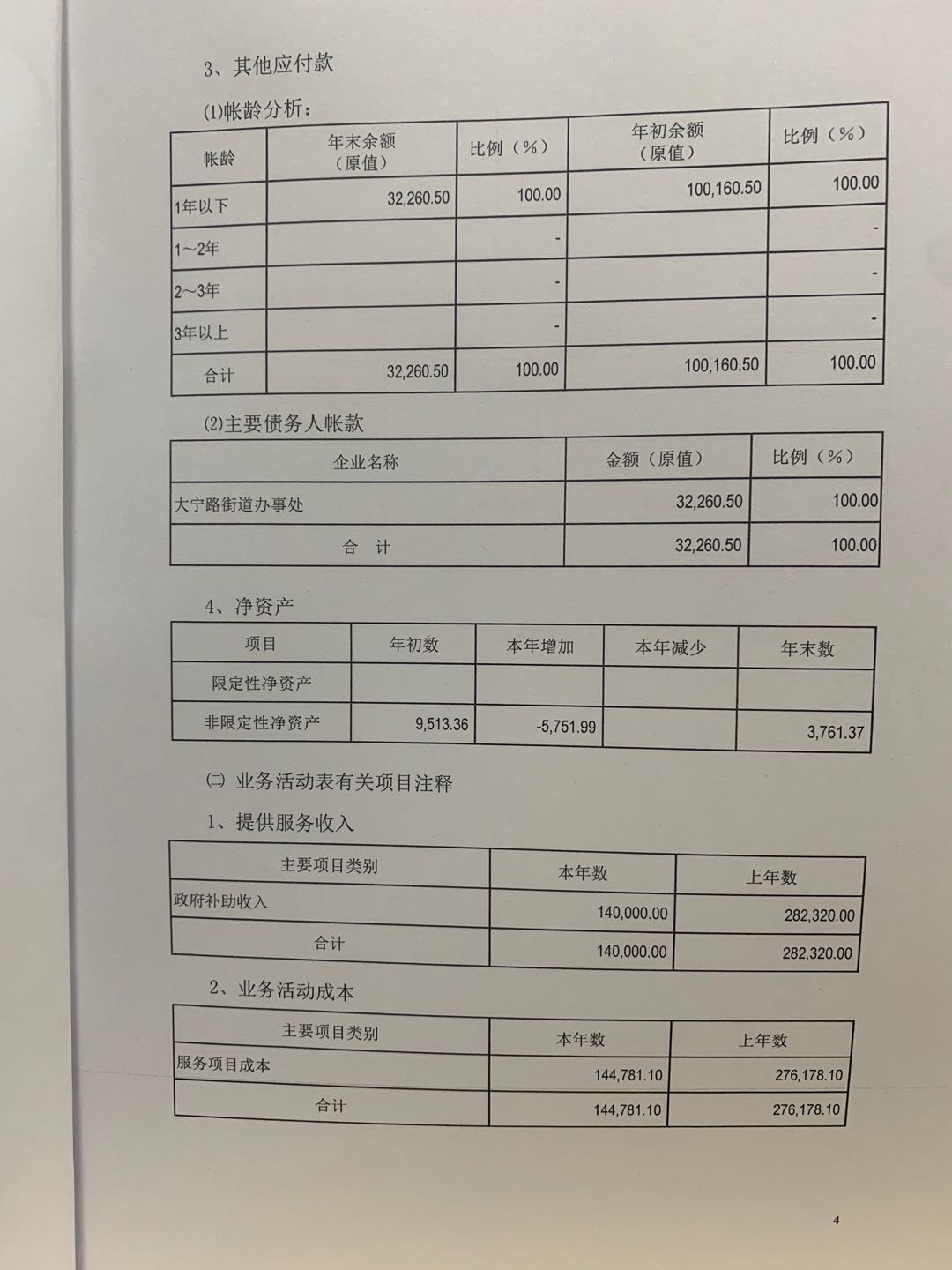 3、其他应付款

⑴帐龄分析：

| 帐龄 | 年末余额（原值） | 比例（%） | 年初余额（原值） | 比例（%） |
|---|---|---|---|---|
| 1年以下 | 32,260.50 | 100.00 | 100,160.50 | 100.00 |
| 1～2年 | | - | | - |
| 2～3年 | | - | | - |
| 3年以上 | | - | | - |
| 合计 | 32,260.50 | 100.00 | 100,160.50 | 100.00 |

⑵主要债务人帐款

| 企业名称 | 金额（原值） | 比例（%） |
|---|---|---|
| 大宁路街道办事处 | 32,260.50 | 100.00 |
| 合 计 | 32,260.50 | 100.00 |

4、净资产

| 项目 | 年初数 | 本年增加 | 本年减少 | 年末数 |
|---|---|---|---|---|
| 限定性净资产 | | | | |
| 非限定性净资产 | 9,513.36 | -5,751.99 | | 3,761.37 |

㈡ 业务活动表有关项目注释

1、提供服务收入

| 主要项目类别 | 本年数 | 上年数 |
|---|---|---|
| 政府补助收入 | 140,000.00 | 282,320.00 |
| 合计 | 140,000.00 | 282,320.00 |

2、业务活动成本

| 主要项目类别 | 本年数 | 上年数 |
|---|---|---|
| 服务项目成本 | 144,781.10 | 276,178.10 |
| 合计 | 144,781.10 | 276,178.10 |

4